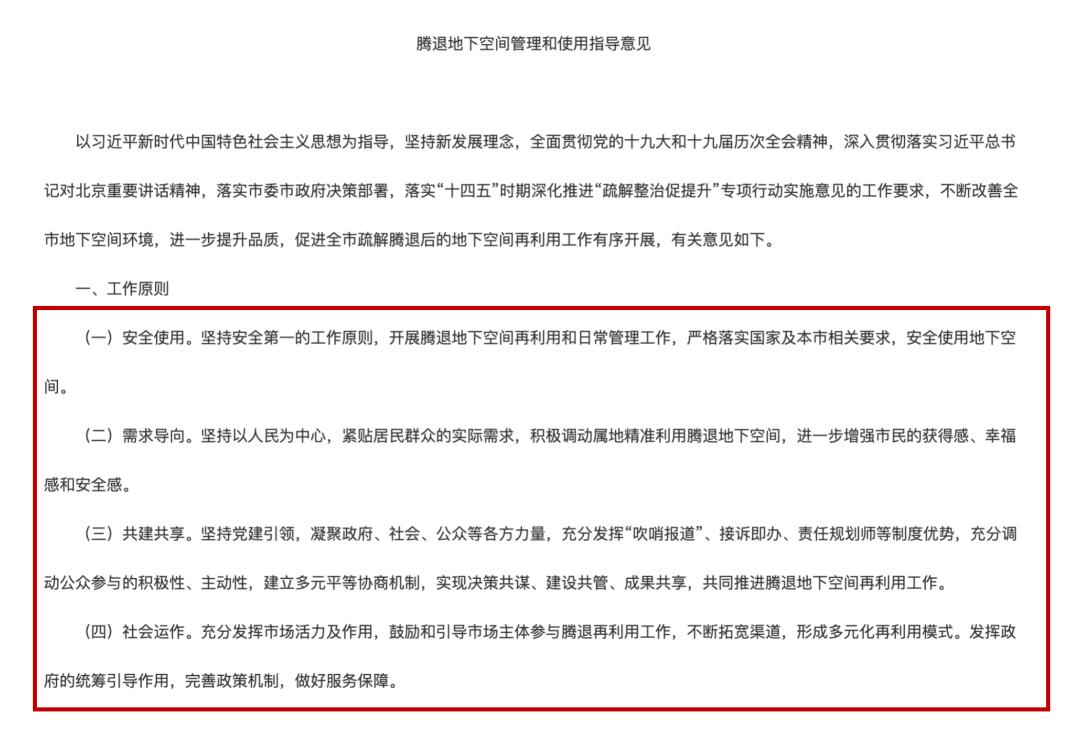 腾退地下空间管理和使用指导意见

以习近平新时代中国特色社会主义思想为指导，坚持新发展理念，全面贯彻党的十九大和十九届历次全会精神，深入贯彻落实习近平总书记对北京重要讲话精神，落实市委市政府决策部署，落实“十四五”时期深化推进“疏解整治促提升”专项行动实施意见的工作要求，不断改善全市地下空间环境，进一步提升品质，促进全市疏解腾退后的地下空间再利用工作有序开展，有关意见如下。

一、工作原则

（一）安全使用。坚持安全第一的工作原则，开展腾退地下空间再利用和日常管理工作，严格落实国家及本市相关要求，安全使用地下空间。

（二）需求导向。坚持以人民为中心，紧贴居民群众的实际需求，积极调动属地精准利用腾退地下空间，进一步增强市民的获得感、幸福感和安全感。

（三）共建共享。坚持党建引领，凝聚政府、社会、公众等各方力量，充分发挥“吹哨报道”、接诉即办、责任规划师等制度优势，充分调动公众参与的积极性、主动性，建立多元平等协商机制，实现决策共谋、建设共管、成果共享，共同推进腾退地下空间再利用工作。

（四）社会运作。充分发挥市场活力及作用，鼓励和引导市场主体参与腾退再利用工作，不断拓宽渠道，形成多元化再利用模式。发挥政府的统筹引导作用，完善政策机制，做好服务保障。